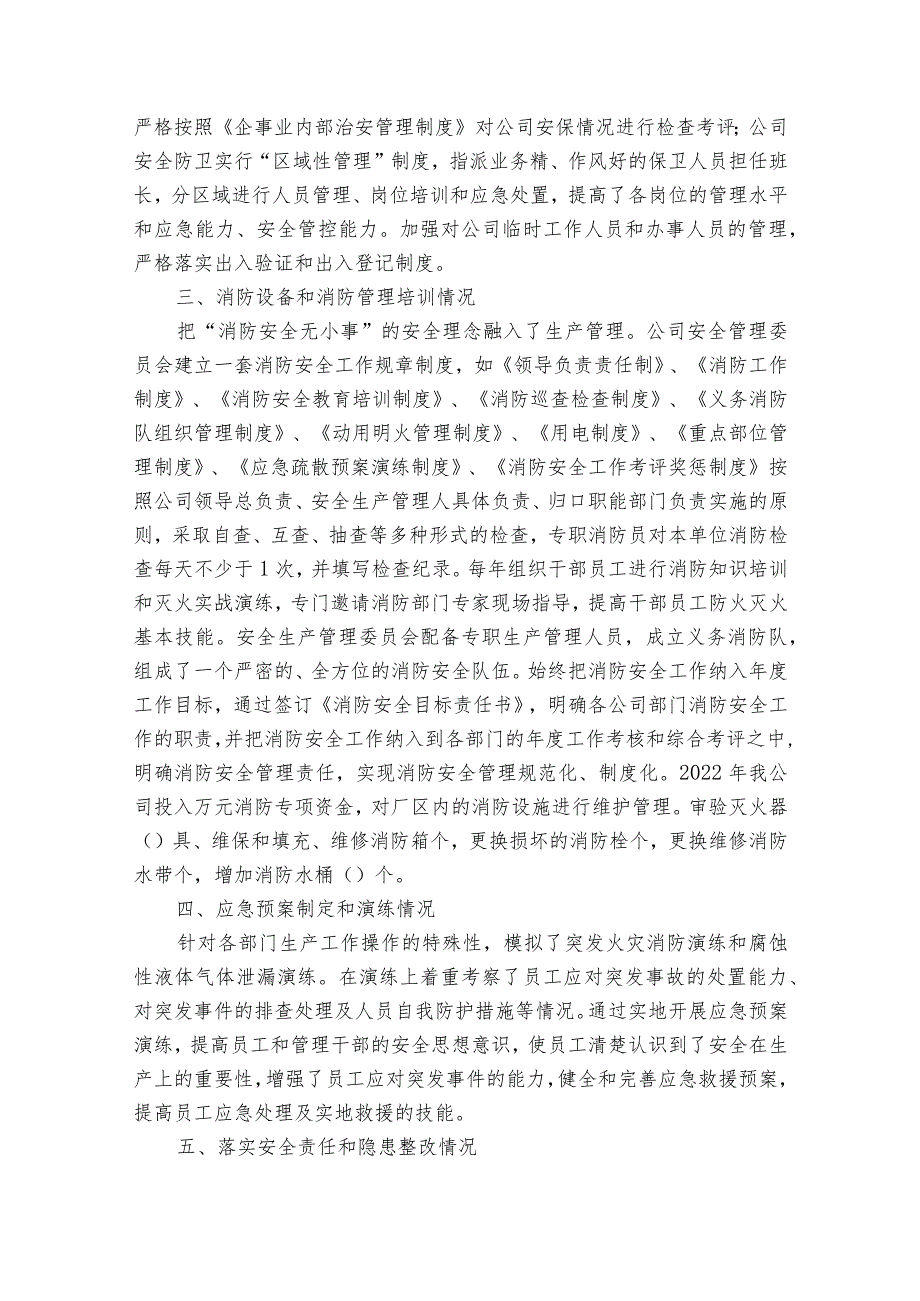 严格按照《企事业内部治安管理制度》对公司安保情况进行检查考评;公司安全防卫实行“区域性管理”制度，指派业务精、作风好的保卫人员担任班长，分区域进行人员管理、岗位培训和应急处置，提高了各岗位的管理水平和应急能力、安全管控能力。加强对公司临时工作人员和办事人员的管理，严格落实出入验证和出入登记制度。

三、消防设备和消防管理培训情况

把“消防安全无小事”的安全理念融入了生产管理。公司安全管理委员会建立一套消防安全工作规章制度，如《领导负责责任制》、《消防工作制度》、《消防安全教育培训制度》、《消防巡查检查制度》、《义务消防队组织管理制度》、《动用明火管理制度》、《用电制度》、《重点部位管理制度》、《应急疏散预案演练制度》、《消防安全工作考评奖惩制度》按照公司领导总负责、安全生产管理人具体负责、归口职能部门负责实施的原则，采取自查、互查、抽查等多种形式的检查，专职消防员对本单位消防检查每天不少于1次，并填写检查纪录。每年组织干部员工进行消防知识培训和灭火实战演练，专门邀请消防部门专家现场指导，提高干部员工防火灭火基本技能。安全生产管理委员会配备专职生产管理人员，成立义务消防队，组成了一个严密的、全方位的消防安全队伍。始终把消防安全工作纳入年度工作目标，通过签订《消防安全目标责任书》，明确各公司部门消防安全工作的职责，并把消防安全工作纳入到各部门的年度工作考核和综合考评之中，明确消防安全管理责任，实现消防安全管理规范化、制度化。2022年我公司投入万元消防专项资金，对厂区内的消防设施进行维护管理。审验灭火器（）具、维保和填充、维修消防箱个，更换损坏的消防栓个，更换维修消防水带个，增加消防水桶（）个。

四、应急预案制定和演练情况

针对各部门生产工作操作的特殊性，模拟了突发火灾消防演练和腐蚀性液体气体泄漏演练。在演练上着重考察了员工应对突发事故的处置能力、对突发事件的排查处理及人员自我防护措施等情况。通过实地开展应急预案演练，提高员工和管理干部的安全思想意识，使员工清楚认识到了安全在生产上的重要性，增强了员工应对突发事件的能力，健全和完善应急救援预案，提高员工应急处理及实地救援的技能。

五、落实安全责任和隐患整改情况